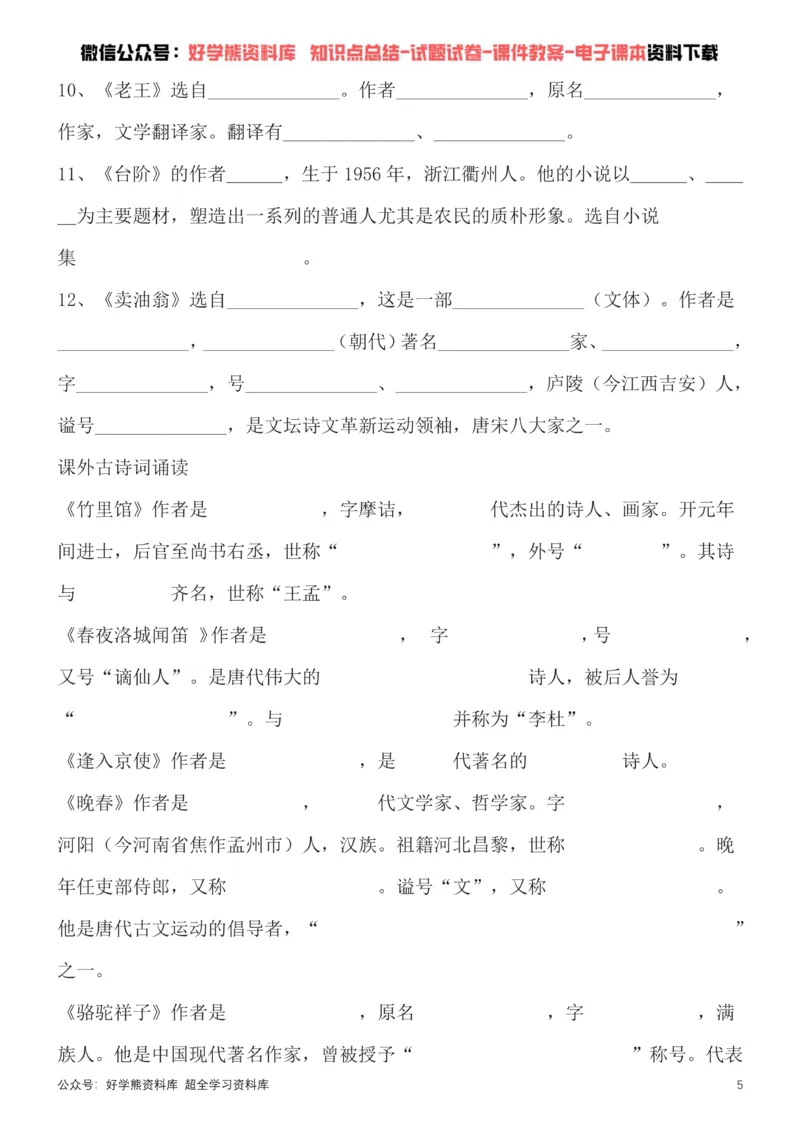 微信公众号：好学熊资料库 知识点总结-试题试卷-课件教案-电子课本资料下载

10、《老王》选自____。作者____，原名____，作家，文学翻译家。翻译有____、____。

11、《台阶》的作者____，生于1956年，浙江衢州人。他的小说以____、____为主要题材，塑造出一系列的普通人尤其是农民的质朴形象。选自小说集____。

12、《卖油翁》选自____，这是一部____（文体）。作者是____，____（朝代）著名____家、____，字____，号____、____，庐陵（今江西吉安）人，谥号____，是文坛诗文革新运动领袖，唐宋八大家之一。

课外古诗词诵读

《竹里馆》作者是____，字摩诘，____代杰出的诗人、画家。开元年间进士，后官至尚书右丞，世称“____”，外号“____”。其诗与____齐名，世称“王孟”。

《春夜洛城闻笛 》作者是____，字____，号____，又号“谪仙人”。是唐代伟大的____诗人，被后人誉为“____”。与____并称为“李杜”。

《逢入京使》作者是____，是____代著名的____诗人。

《晚春》作者是____，____代文学家、哲学家。字____，河阳（今河南省焦作孟州市）人，汉族。祖籍河北昌黎，世称____。晚年任吏部侍郎，又称____。谥号“文”，又称____。他是唐代古文运动的倡导者，“____”之一。

《骆驼祥子》作者是____，原名____，字____，满族人。他是中国现代著名作家，曾被授予“____”称号。代表

公众号：好学熊资料库 超全学习资料库 5